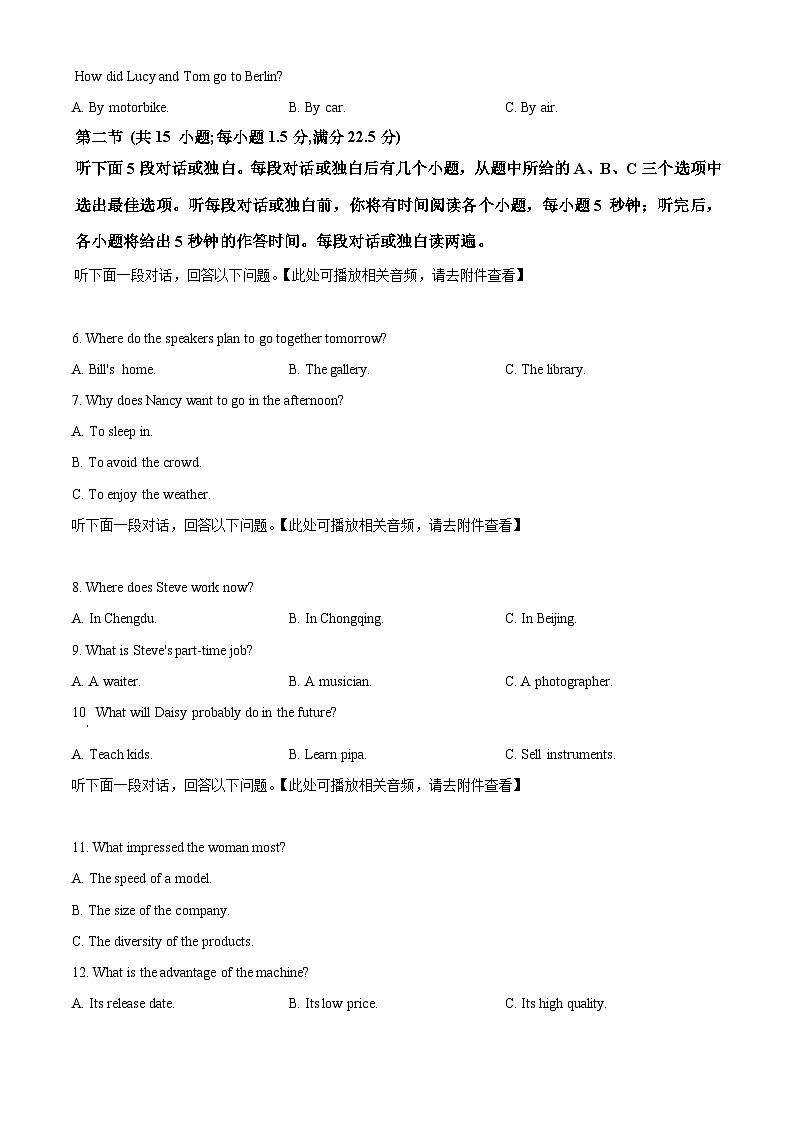 How did Lucy and Tom go to Berlin?

A. By motorbike.　　B. By car.　　C. By air.

第二节 (共 15 小题;每小题 1.5 分,满分 22.5 分)

听下面 5 段对话或独白。每段对话或独白后有几个小题，从题中所给的 A、B、C 三个选项中选出最佳选项。听每段对话或独白前，你将有时间阅读各个小题，每小题 5 秒钟；听完后，各小题将给出 5 秒钟的作答时间。每段对话或独白读两遍。

听下面一段对话，回答以下问题。【此处可播放相关音频，请去附件查看】

6. Where do the speakers plan to go together tomorrow?

A. Bill's home.　　B. The gallery.　　C. The library.

7. Why does Nancy want to go in the afternoon?

A. To sleep in.

B. To avoid the crowd.

C. To enjoy the weather.

听下面一段对话，回答以下问题。【此处可播放相关音频，请去附件查看】

8. Where does Steve work now?

A. In Chengdu.　　B. In Chongqing.　　C. In Beijing.

9. What is Steve's part-time job?

A. A waiter.　　B. A musician.　　C. A photographer.

10. What will Daisy probably do in the future?

A. Teach kids.　　B. Learn pipa.　　C. Sell instruments.

听下面一段对话，回答以下问题。【此处可播放相关音频，请去附件查看】

11. What impressed the woman most?

A. The speed of a model.

B. The size of the company.

C. The diversity of the products.

12. What is the advantage of the machine?

A. Its release date.　　B. Its low price.　　C. Its high quality.